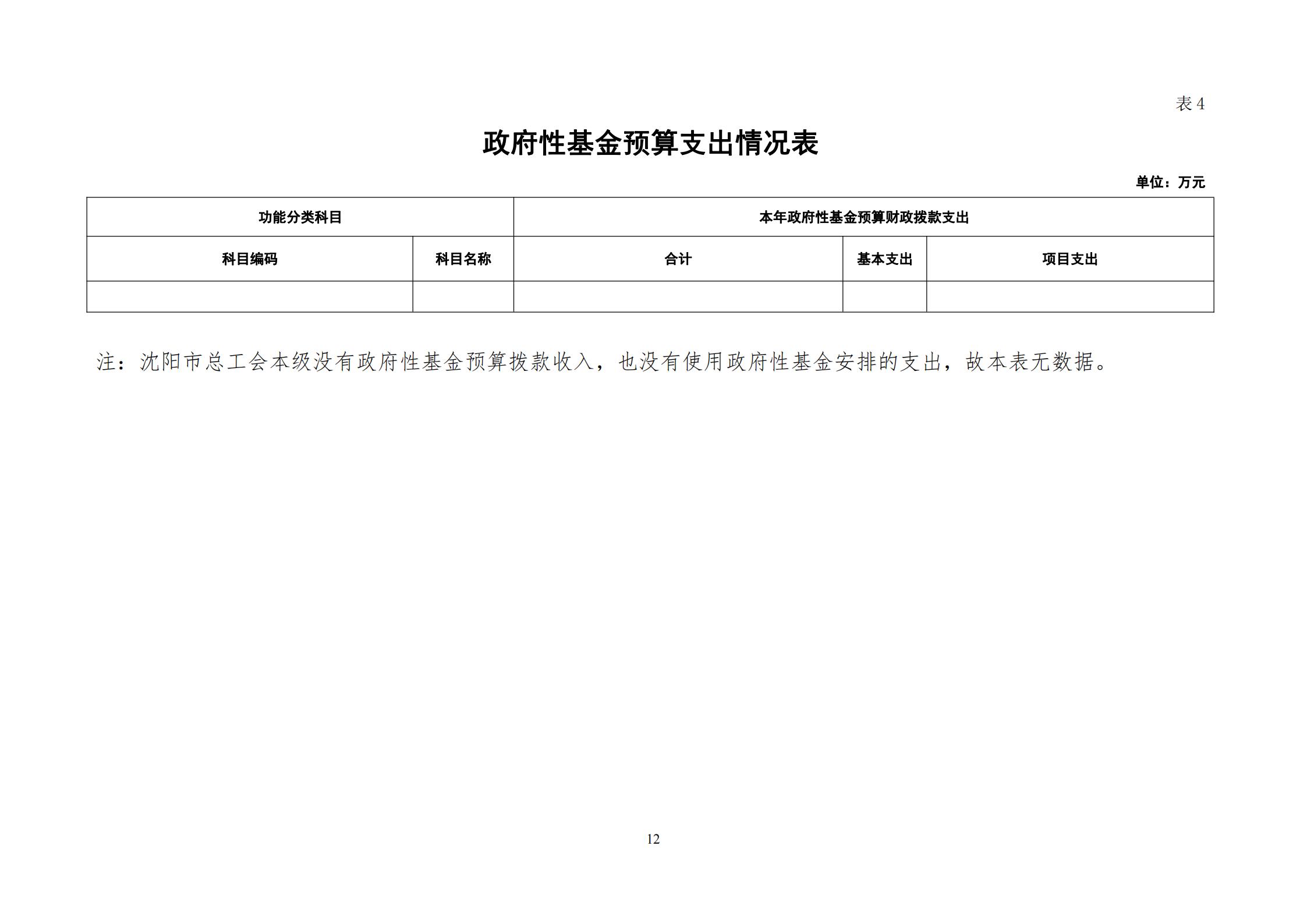 表 4

政府性基金预算支出情况表

单位：万元

| 功能分类科目 | | 本年政府性基金预算财政拨款支出 | | |
|---|---|---|---|---|
| 科目编码 | 科目名称 | 合计 | 基本支出 | 项目支出 |
| | | | | |

注：沈阳市总工会本级没有政府性基金预算拨款收入，也没有使用政府性基金安排的支出，故本表无数据。

12